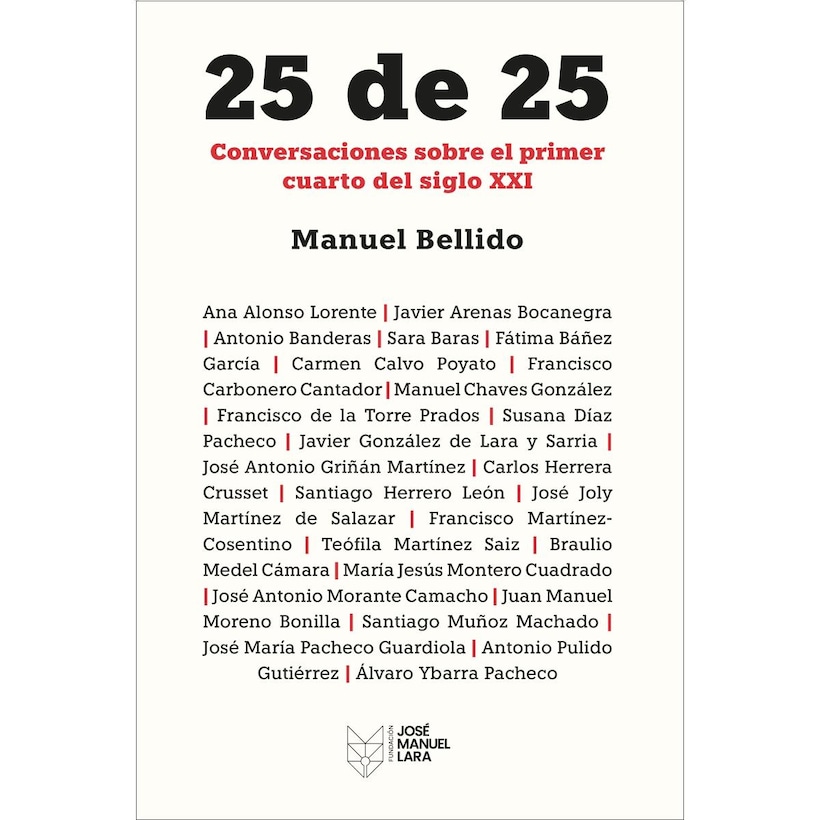 25 de 25

Conversaciones sobre el primer cuarto del siglo XXI

Manuel Bellido

Ana Alonso Lorente | Javier Arenas Bocanegra | Antonio Banderas | Sara Baras | Fátima Báñez García | Carmen Calvo Poyato | Francisco Carbonero Cantador | Manuel Chaves González | Francisco de la Torre Prados | Susana Díaz Pacheco | Javier González de Lara y Sarria | José Antonio Griñán Martínez | Carlos Herrera Crusset | Santiago Herrero León | José Joly Martínez de Salazar | Francisco Martínez-Cosentino | Teófila Martínez Saiz | Braulio Medel Cámara | María Jesús Montero Cuadrado | José Antonio Morante Camacho | Juan Manuel Moreno Bonilla | Santiago Muñoz Machado | José María Pacheco Guardiola | Antonio Pulido Gutiérrez | Álvaro Ybarra Pacheco

FUNDACIÓN JOSÉ MANUEL LARA